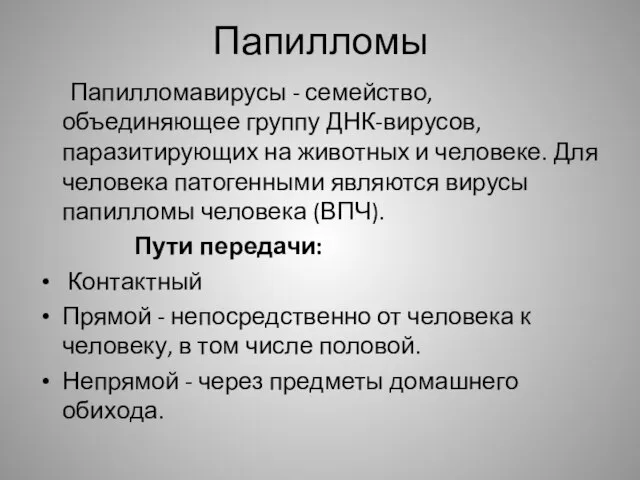 Папилломы

Папилломавирусы - семейство, объединяющее группу ДНК-вирусов, паразитирующих на животных и человеке. Для человека патогенными являются вирусы папилломы человека (ВПЧ).

Пути передачи:

• Контактный
• Прямой - непосредственно от человека к человеку, в том числе половой.
• Непрямой - через предметы домашнего обихода.